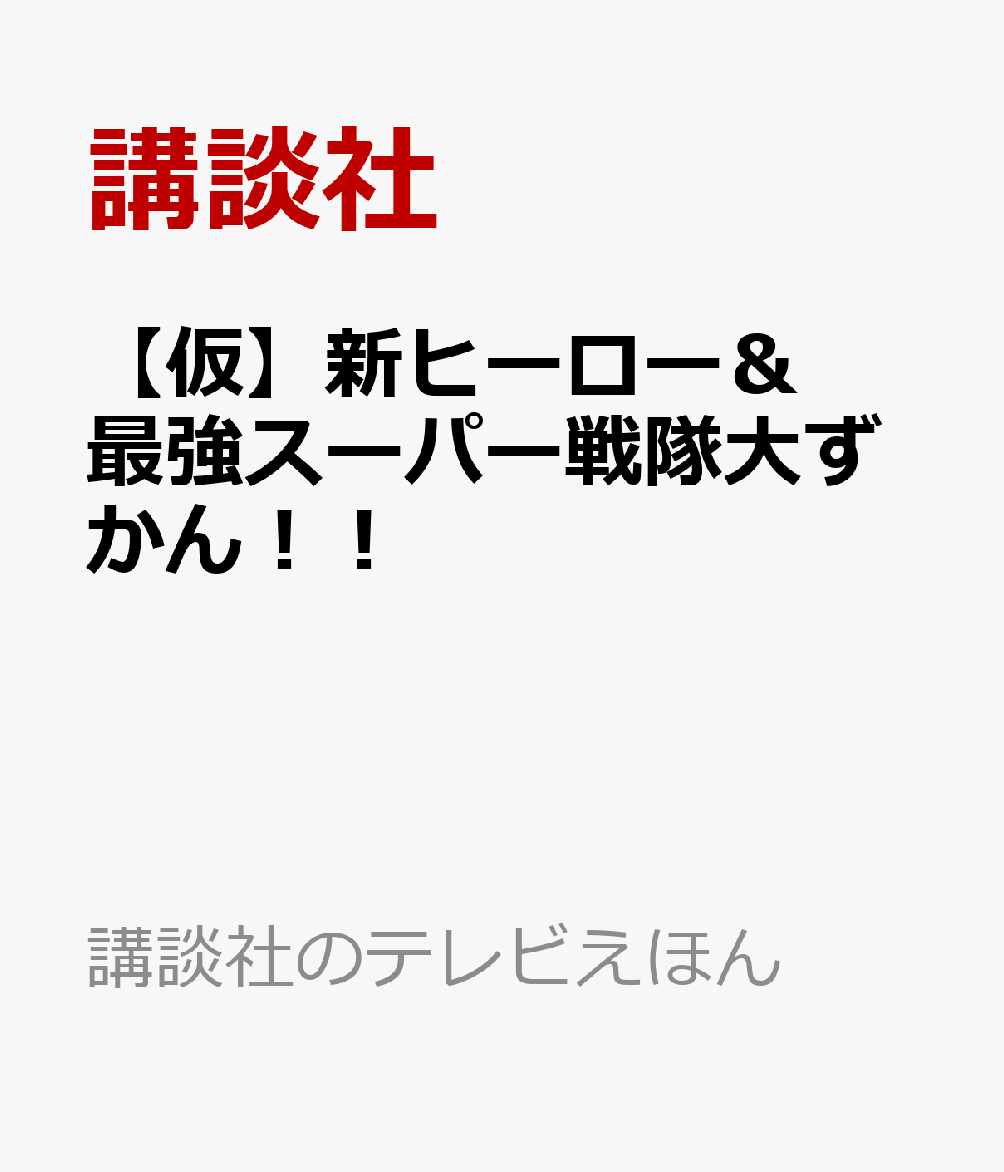 講談社

【仮】新ヒーロー＆最強スーパー戦隊大ずかん！！

講談社のテレビえほん